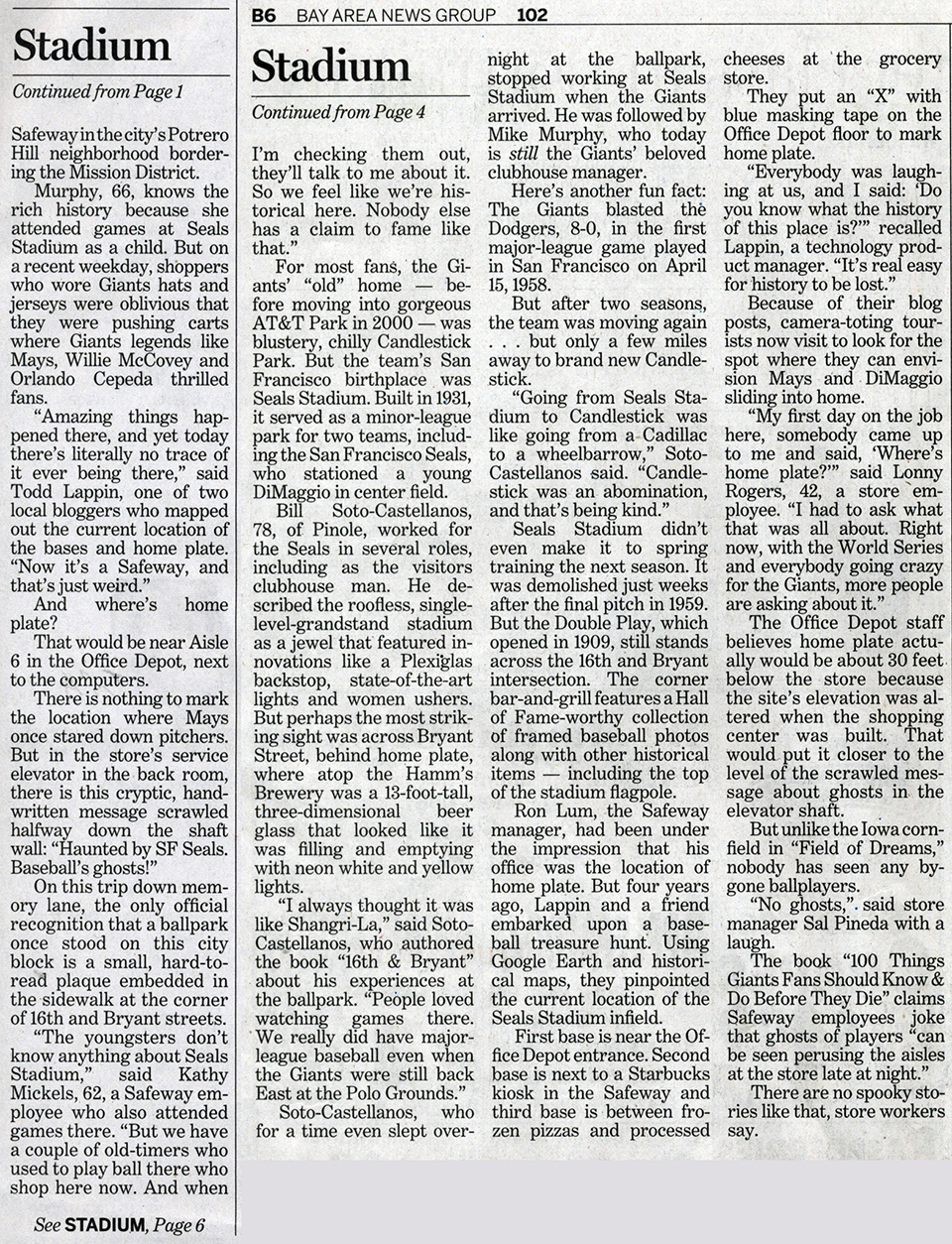 Stadium

Continued from Page 1

Safeway in the city's Potrero Hill neighborhood bordering the Mission District.

Murphy, 66, knows the rich history because she attended games at Seals Stadium as a child. But on a recent weekday, shoppers who wore Giants hats and jerseys were oblivious that they were pushing carts where Giants legends like Mays, Willie McCovey and Orlando Cepeda thrilled fans.

"Amazing things happened there, and yet today there's literally no trace of it ever being there," said Todd Lappin, one of two local bloggers who mapped out the current location of the bases and home plate. "Now it's a Safeway, and that's just weird."

And where's home plate?

That would be near Aisle 6 in the Office Depot, next to the computers.

There is nothing to mark the location where Mays once stared down pitchers. But in the store's service elevator in the back room, there is this cryptic, handwritten message scrawled halfway down the shaft wall: "Haunted by SF Seals. Baseball's ghosts!"

On this trip down memory lane, the only official recognition that a ballpark once stood on this city block is a small, hard-to-read plaque embedded in the sidewalk at the corner of 16th and Bryant streets.

"The youngsters don't know anything about Seals Stadium," said Kathy Mickels, 62, a Safeway employee who also attended games there. "But we have a couple of old-timers who used to play ball there who shop here now. And when

See STADIUM, Page 6

B6 BAY AREA NEWS GROUP 102

Stadium

Continued from Page 4

I'm checking them out, they'll talk to me about it. So we feel like we're historical here. Nobody else has a claim to fame like that."

For most fans, the Giants' "old" home — before moving into gorgeous AT&T Park in 2000 — was blustery, chilly Candlestick Park. But the team's San Francisco birthplace was Seals Stadium. Built in 1931, it served as a minor-league park for two teams, including the San Francisco Seals, who stationed a young DiMaggio in center field.

Bill Soto-Castellanos, 78, of Pinole, worked for the Seals in several roles, including as the visitors clubhouse man. He described the roofless, single-level-grandstand stadium as a jewel that featured innovations like a Plexiglas backstop, state-of-the-art lights and women ushers. But perhaps the most striking sight was across Bryant Street, behind home plate, where atop the Hamm's Brewery was a 13-foot-tall, three-dimensional beer glass that looked like it was filling and emptying with neon white and yellow lights.

"I always thought it was like Shangri-La," said Soto-Castellanos, who authored the book "16th & Bryant" about his experiences at the ballpark. "People loved watching games there. We really did have major-league baseball even when the Giants were still back East at the Polo Grounds."

Soto-Castellanos, who for a time even slept overnight at the ballpark, stopped working at Seals Stadium when the Giants arrived. He was followed by Mike Murphy, who today is still the Giants' beloved clubhouse manager.

Here's another fun fact: The Giants blasted the Dodgers, 8-0, in the first major-league game played in San Francisco on April 15, 1958.

But after two seasons, the team was moving again . . . but only a few miles away to brand new Candlestick.

"Going from Seals Stadium to Candlestick was like going from a Cadillac to a wheelbarrow," Soto-Castellanos said. "Candlestick was an abomination, and that's being kind."

Seals Stadium didn't even make it to spring training the next season. It was demolished just weeks after the final pitch in 1959. But the Double Play, which opened in 1909, still stands across the 16th and Bryant intersection. The corner bar-and-grill features a Hall of Fame-worthy collection of framed baseball photos along with other historical items — including the top of the stadium flagpole.

Ron Lum, the Safeway manager, had been under the impression that his office was the location of home plate. But four years ago, Lappin and a friend embarked upon a baseball treasure hunt. Using Google Earth and historical maps, they pinpointed the current location of the Seals Stadium infield.

First base is near the Office Depot entrance. Second base is next to a Starbucks kiosk in the Safeway and third base is between frozen pizzas and processed cheeses at the grocery store.

They put an "X" with blue masking tape on the Office Depot floor to mark home plate.

"Everybody was laughing at us, and I said: 'Do you know what the history of this place is?'" recalled Lappin, a technology product manager. "It's real easy for history to be lost."

Because of their blog posts, camera-toting tourists now visit to look for the spot where they can envision Mays and DiMaggio sliding into home.

"My first day on the job here, somebody came up to me and said, 'Where's home plate?'" said Lonny Rogers, 42, a store employee. "I had to ask what that was all about. Right now, with the World Series and everybody going crazy for the Giants, more people are asking about it."

The Office Depot staff believes home plate actually would be about 30 feet below the store because the site's elevation was altered when the shopping center was built. That would put it closer to the level of the scrawled message about ghosts in the elevator shaft.

But unlike the Iowa cornfield in "Field of Dreams," nobody has seen any bygone ballplayers.

"No ghosts," said store manager Sal Pineda with a laugh.

The book "100 Things Giants Fans Should Know & Do Before They Die" claims Safeway employees joke that ghosts of players "can be seen perusing the aisles at the store late at night."

There are no spooky stories like that, store workers say.